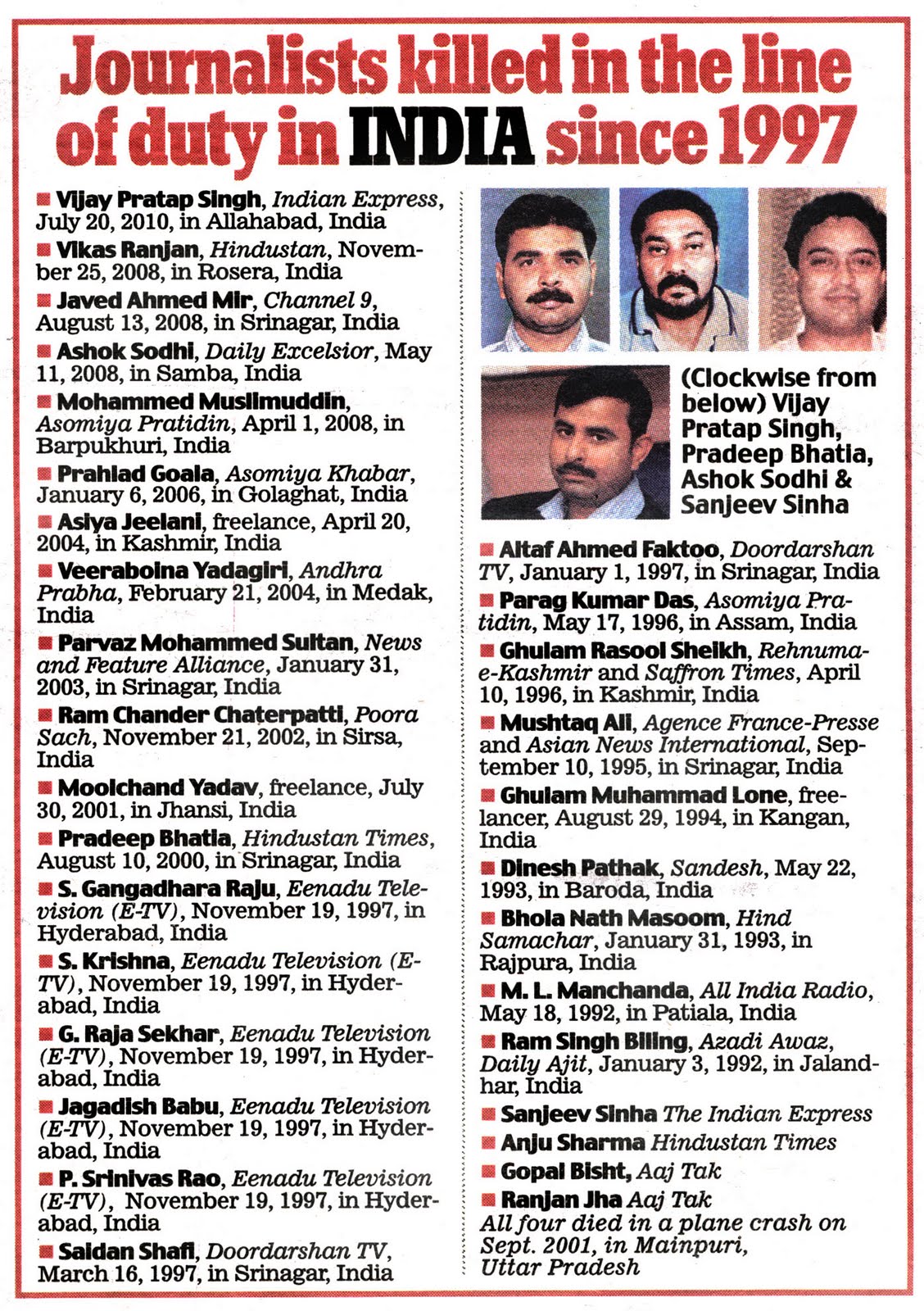 Journalists killed in the line of duty in INDIA since 1997

■ Vijay Pratap Singh, Indian Express, July 20, 2010, in Allahabad, India
■ Vikas Ranjan, Hindustan, November 25, 2008, in Rosera, India
■ Javed Ahmed Mir, Channel 9, August 13, 2008, in Srinagar, India
■ Ashok Sodhi, Daily Excelsior, May 11, 2008, in Samba, India
■ Mohammed Muslimuddin, Asomiya Pratidin, April 1, 2008, in Barpukhuri, India
■ Prahlad Goala, Asomiya Khabar, January 6, 2006, in Golaghat, India
■ Asiya Jeelani, freelance, April 20, 2004, in Kashmir, India
■ Veeraboina Yadagiri, Andhra Prabha, February 21, 2004, in Medak, India
■ Parvaz Mohammed Sultan, News and Feature Alliance, January 31, 2003, in Srinagar, India
■ Ram Chander Chaterpatti, Poora Sach, November 21, 2002, in Sirsa, India
■ Moolchand Yadav, freelance, July 30, 2001, in Jhansi, India
■ Pradeep Bhatia, Hindustan Times, August 10, 2000, in Srinagar, India
■ S. Gangadhara Raju, Eenadu Television (E-TV), November 19, 1997, in Hyderabad, India
■ S. Krishna, Eenadu Television (E-TV), November 19, 1997, in Hyderabad, India
■ G. Raja Sekhar, Eenadu Television (E-TV), November 19, 1997, in Hyderabad, India
■ Jagadish Babu, Eenadu Television (E-TV), November 19, 1997, in Hyderabad, India
■ P. Srinivas Rao, Eenadu Television (E-TV), November 19, 1997, in Hyderabad, India
■ Saidan Shafi, Doordarshan TV, March 16, 1997, in Srinagar, India

(Clockwise from below) Vijay Pratap Singh, Pradeep Bhatia, Ashok Sodhi & Sanjeev Sinha

■ Altaf Ahmed Faktoo, Doordarshan TV, January 1, 1997, in Srinagar, India
■ Parag Kumar Das, Asomiya Pratidin, May 17, 1996, in Assam, India
■ Ghulam Rasool Sheikh, Rehnuma-e-Kashmir and Saffron Times, April 10, 1996, in Kashmir, India
■ Mushtaq Ali, Agence France-Presse and Asian News International, September 10, 1995, in Srinagar, India
■ Ghulam Muhammad Lone, freelancer, August 29, 1994, in Kangan, India
■ Dinesh Pathak, Sandesh, May 22, 1993, in Baroda, India
■ Bhola Nath Masoom, Hind Samachar, January 31, 1993, in Rajpura, India
■ M. L. Manchanda, All India Radio, May 18, 1992, in Patiala, India
■ Ram Singh Biling, Azadi Awaz, Daily Ajit, January 3, 1992, in Jalandhar, India
■ Sanjeev Sinha The Indian Express
■ Anju Sharma Hindustan Times
■ Gopal Bisht, Aaj Tak
■ Ranjan Jha Aaj Tak
All four died in a plane crash on Sept. 2001, in Mainpuri, Uttar Pradesh